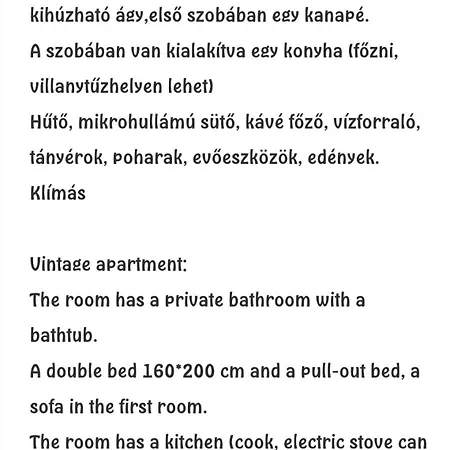 kihúzható ágy,első szobában egy kanapé.
A szobában van kialakítva egy konyha (főzni, villanytűzhelyen lehet)
Hűtő, mikrohullámú sütő, kávé főző, vízforraló, tányérok, poharak, evőeszközök, edények.
Klímás

Vintage apartment:
The room has a private bathroom with a bathtub.
A double bed 160*200 cm and a pull-out bed, a sofa in the first room.
The room has a kitchen (cook, electric stove can